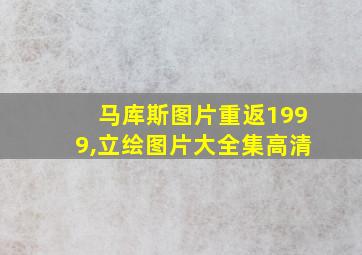 马库斯图片重返1999,立绘图片大全集高清